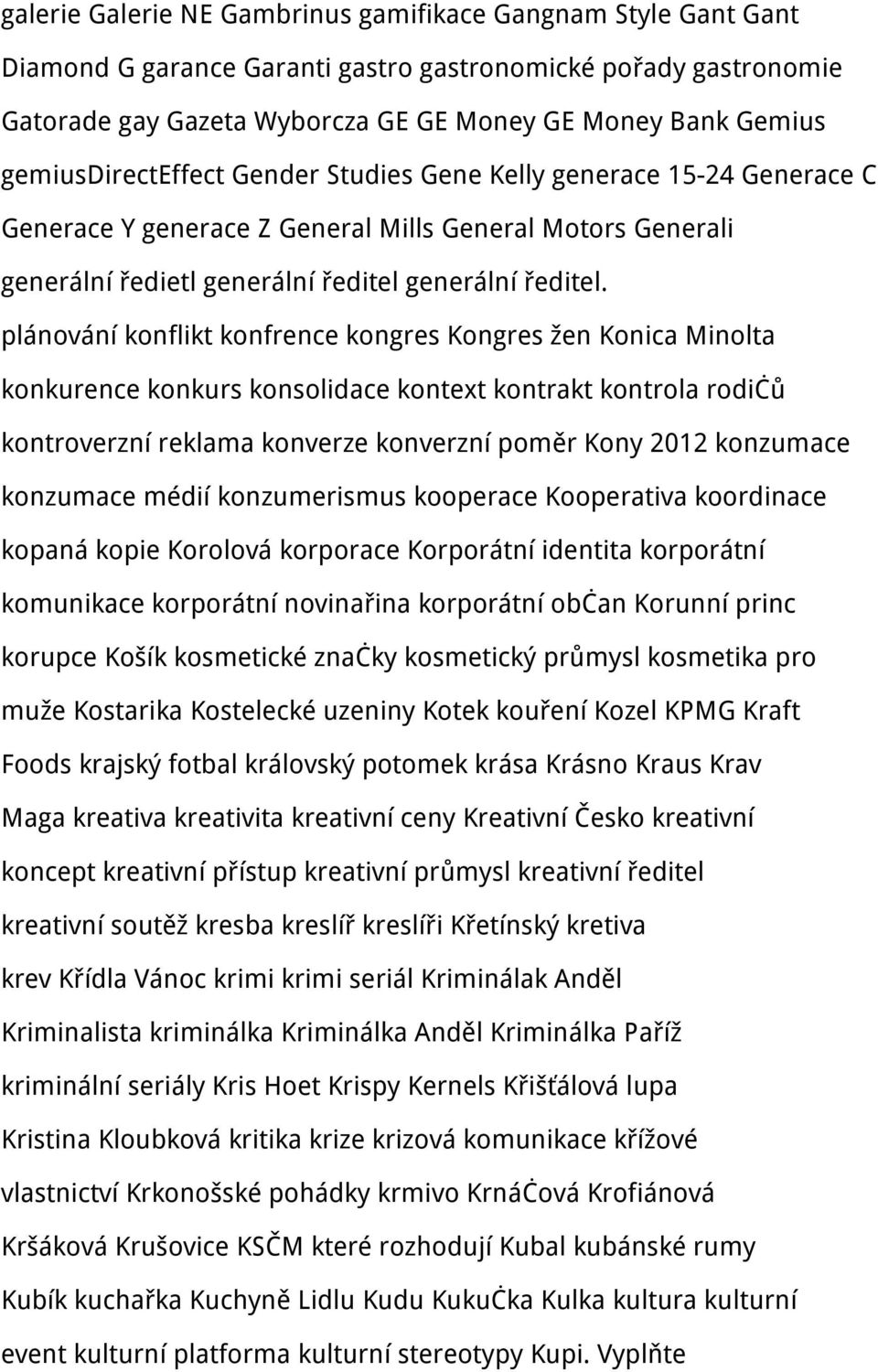 galerie Galerie NE Gambrinus gamifikace Gangnam Style Gant Gant Diamond G garance Garanti gastro gastronomické pořady gastronomie Gatorade gay Gazeta Wyborcza GE GE Money GE Money Bank Gemius gemiusDirectEffect Gender Studies Gene Kelly generace 15-24 Generace C Generace Y generace Z General Mills General Motors Generali generální ředietl generální ředitel generální ředitel.

plánování konflikt konfrence kongres Kongres žen Konica Minolta konkurence konkurs konsolidace kontext kontrakt kontrola rodičů kontroverzní reklama konverze konverzní poměr Kony 2012 konzumace konzumace médií konzumerismus kooperace Kooperativa koordinace kopaná kopie Korolová korporace Korporátní identita korporátní komunikace korporátní novinařina korporátní občan Korunní princ korupce Košík kosmetické značky kosmetický průmysl kosmetika pro muže Kostarika Kostelecké uzeniny Kotek kouření Kozel KPMG Kraft Foods krajský fotbal královský potomek krása Krásno Kraus Krav Maga kreativa kreativita kreativní ceny Kreativní Česko kreativní koncept kreativní přístup kreativní průmysl kreativní ředitel kreativní soutěž kresba kreslíř kreslíři Křetínský kretiva krev Křídla Vánoc krimi krimi seriál Kriminálak Anděl Kriminalista kriminálka Kriminálka Anděl Kriminálka Paříž kriminální seriály Kris Hoet Krispy Kernels Křišťálová lupa Kristina Kloubková kritika krize krizová komunikace křížové vlastnictví Krkonošské pohádky krmivo Krnáčová Krofiánová Kršáková Krušovice KSČM které rozhodují Kubal kubánské rumy Kubík kuchařka Kuchyně Lidlu Kudu Kukučka Kulka kultura kulturní event kulturní platforma kulturní stereotypy Kupi. Vyplňte